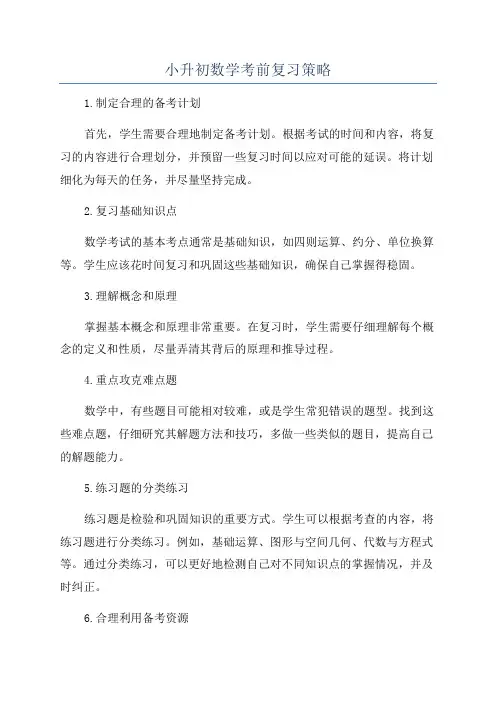 小升初数学考前复习策略

1.制定合理的备考计划

首先，学生需要合理地制定备考计划。根据考试的时间和内容，将复习的内容进行合理划分，并预留一些复习时间以应对可能的延误。将计划细化为每天的任务，并尽量坚持完成。

2.复习基础知识点

数学考试的基本考点通常是基础知识，如四则运算、约分、单位换算等。学生应该花时间复习和巩固这些基础知识，确保自己掌握得稳固。

3.理解概念和原理

掌握基本概念和原理非常重要。在复习时，学生需要仔细理解每个概念的定义和性质，尽量弄清其背后的原理和推导过程。

4.重点攻克难点题

数学中，有些题目可能相对较难，或是学生常犯错误的题型。找到这些难点题，仔细研究其解题方法和技巧，多做一些类似的题目，提高自己的解题能力。

5.练习题的分类练习

练习题是检验和巩固知识的重要方式。学生可以根据考查的内容，将练习题进行分类练习。例如，基础运算、图形与空间几何、代数与方程式等。通过分类练习，可以更好地检测自己对不同知识点的掌握情况，并及时纠正。

6.合理利用备考资源